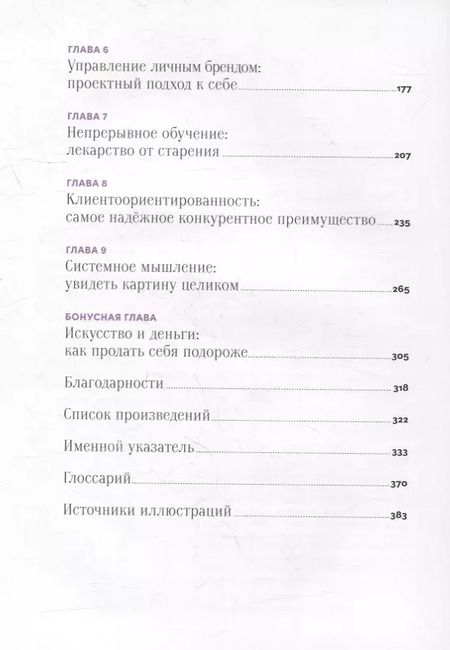 ГЛАВА 6
Управление личным брендом: проектный подход к себе 177

ГЛАВА 7
Непрерывное обучение: лекарство от старения 207

ГЛАВА 8
Клиентоориентированность: самое надёжное конкурентное преимущество 235

ГЛАВА 9
Системное мышление: увидеть картину целиком 265

БОНУСНАЯ ГЛАВА
Искусство и деньги: как продать себя подороже 305

Благодарности 318

Список произведений 322

Именной указатель 333

Глоссарий 370

Источники иллюстраций 383